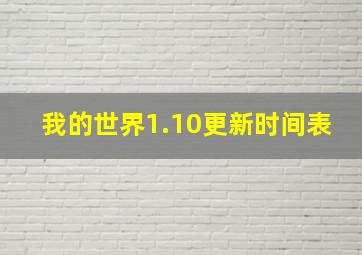 我的世界1.10更新时间表